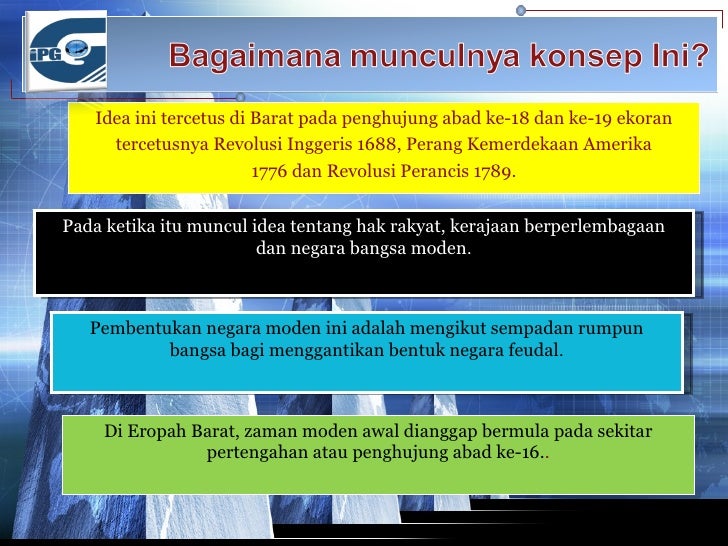 iPG

Bagaimana munculnya konsep Ini?

Idea ini tercetus di Barat pada penghujung abad ke-18 dan ke-19 ekoran tercetusnya Revolusi Inggeris 1688, Perang Kemerdekaan Amerika 1776 dan Revolusi Perancis 1789.

Pada ketika itu muncul idea tentang hak rakyat, kerajaan berperlembagaan dan negara bangsa moden.

Pembentukan negara moden ini adalah mengikut sempadan rumpun bangsa bagi menggantikan bentuk negara feudal.

Di Eropah Barat, zaman moden awal dianggap bermula pada sekitar pertengahan atau penghujung abad ke-16..